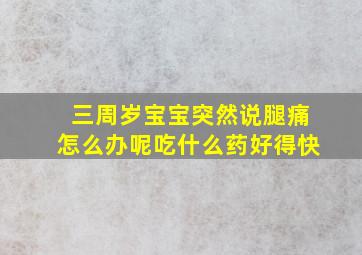 三周岁宝宝突然说腿痛
怎么办呢吃什么药好得快